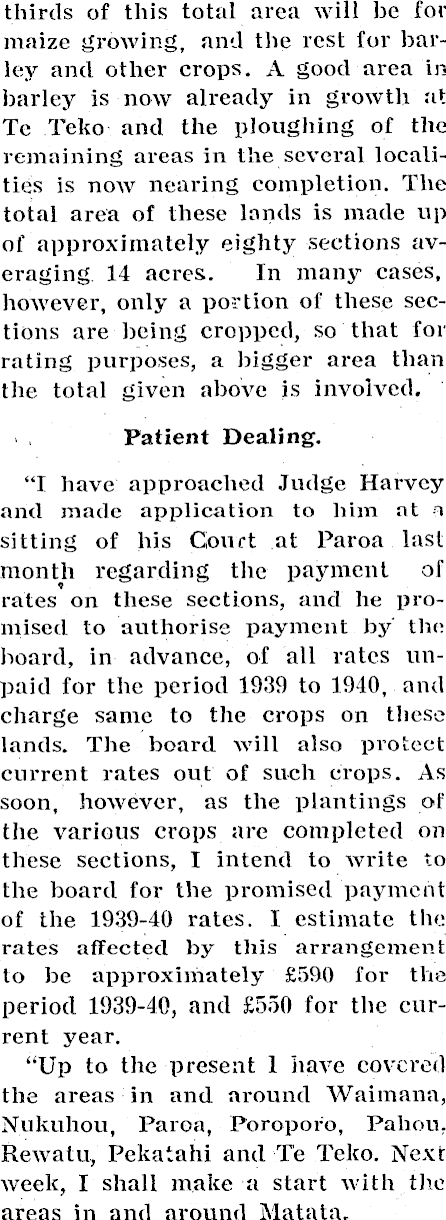 thirds of this total area will be for maize growing, and the rest for barley and other crops. A good area in barley is now already in growth at Te Teko and the ploughing of the remaining areas in the several localities is now nearing completion. The total area of these lands is made up of approximately eighty sections averaging 14 acres. In many cases, however, only a portion of these sections are being cropped, so that for rating purposes, a bigger area than the total given above is involved.

Patient Dealing.

"I have approached Judge Harvey and made application to him at a sitting of his Court at Paroa last month regarding the payment of rates on these sections, and he promised to authorise payment by the board, in advance, of all rates unpaid for the period 1939 to 1940, and charge same to the crops on these lands. The board will also protect current rates out of such crops. As soon, however, as the plantings of the various crops are completed on these sections, I intend to write to the board for the promised payment of the 1939-40 rates. I estimate the rates affected by this arrangement to be approximately £590 for the period 1939-40, and £550 for the current year.

"Up to the present I have covered the areas in and around Waimana, Nukuhou, Paroa, Poroporo, Pahou, Rewatu, Pekatahi and Te Teko. Next week, I shall make a start with the areas in and around Matata.